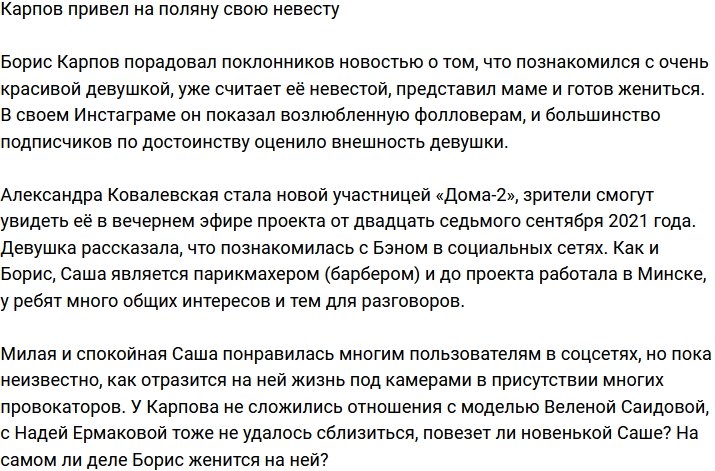 Карпов привел на поляну свою невесту

Борис Карпов порадовал поклонников новостью о том, что познакомился с очень красивой девушкой, уже считает её невестой, представил маме и готов жениться. В своем Инстаграме он показал возлюбленную фолловерам, и большинство подписчиков по достоинству оценило внешность девушки.

Александра Ковалевская стала новой участницей «Дома-2», зрители смогут увидеть её в вечернем эфире проекта от двадцать седьмого сентября 2021 года. Девушка рассказала, что познакомилась с Бэном в социальных сетях. Как и Борис, Саша является парикмахером (барбером) и до проекта работала в Минске, у ребят много общих интересов и тем для разговоров.

Милая и спокойная Саша понравилась многим пользователям в соцсетях, но пока неизвестно, как отразится на ней жизнь под камерами в присутствии многих провокаторов. У Карпова не сложились отношения с моделью Веленой Саидовой, с Надей Ермаковой тоже не удалось сблизиться, повезет ли новенькой Саше? На самом ли деле Борис женится на ней?